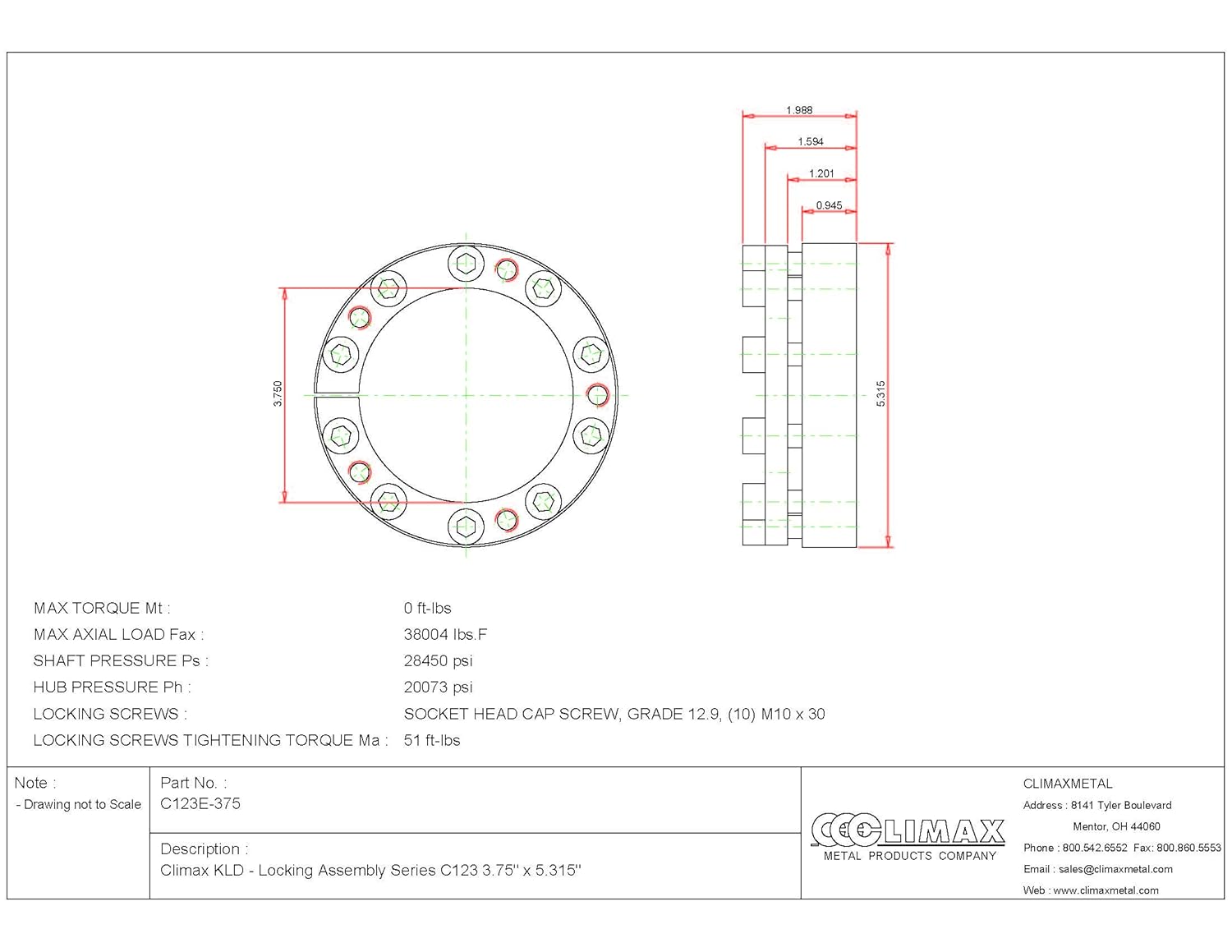 1.988
1.594
1.201
0.945
3.750
5.315

| | |
|---|---|
| MAX TORQUE Mt : | 0 ft-lbs |
| MAX AXIAL LOAD Fax : | 38004 lbs.F |
| SHAFT PRESSURE Ps : | 28450 psi |
| HUB PRESSURE Ph : | 20073 psi |
| LOCKING SCREWS : | SOCKET HEAD CAP SCREW, GRADE 12.9, (10) M10 x 30 |
| LOCKING SCREWS TIGHTENING TORQUE Ma : | 51 ft-lbs |

Note :
- Drawing not to Scale

Part No. :
C123E-375

Description :
Climax KLD - Locking Assembly Series C123 3.75" x 5.315"

CLIMAX
METAL PRODUCTS COMPANY

CLIMAXMETAL
Address : 8141 Tyler Boulevard
Mentor, OH 44060
Phone : 800.542.6552 Fax: 800.860.5553
Email : sales@climaxmetal.com
Web : www.climaxmetal.com